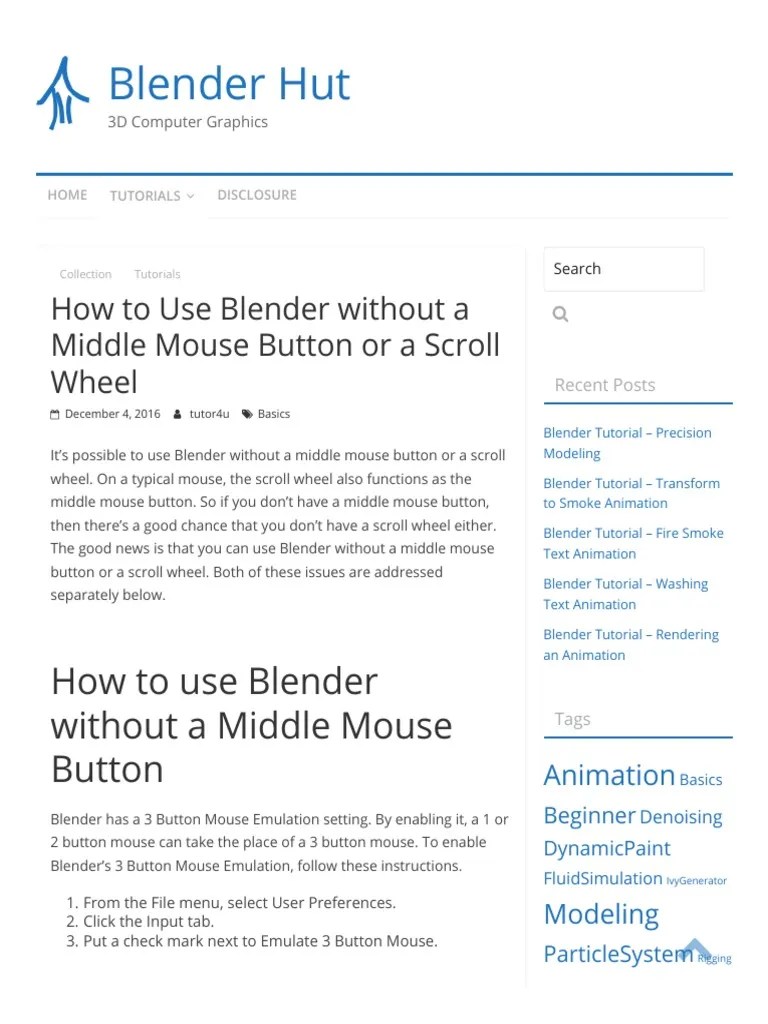 Blender Hut
3D Computer Graphics

HOME TUTORIALS DISCLOSURE

Collection Tutorials

How to Use Blender without a Middle Mouse Button or a Scroll Wheel

December 4, 2016 tutor4u Basics

It's possible to use Blender without a middle mouse button or a scroll wheel. On a typical mouse, the scroll wheel also functions as the middle mouse button. So if you don't have a middle mouse button, then there's a good chance that you don't have a scroll wheel either. The good news is that you can use Blender without a middle mouse button or a scroll wheel. Both of these issues are addressed separately below.

How to use Blender without a Middle Mouse Button

Blender has a 3 Button Mouse Emulation setting. By enabling it, a 1 or 2 button mouse can take the place of a 3 button mouse. To enable Blender's 3 Button Mouse Emulation, follow these instructions.

1. From the File menu, select User Preferences.
2. Click the Input tab.
3. Put a check mark next to Emulate 3 Button Mouse.

Search

Recent Posts

Blender Tutorial – Precision Modeling

Blender Tutorial – Transform to Smoke Animation

Blender Tutorial – Fire Smoke Text Animation

Blender Tutorial – Washing Text Animation

Blender Tutorial – Rendering an Animation

Tags

Animation Basics Beginner Denoising DynamicPaint FluidSimulation IvyGenerator Modeling ParticleSystem Rigging